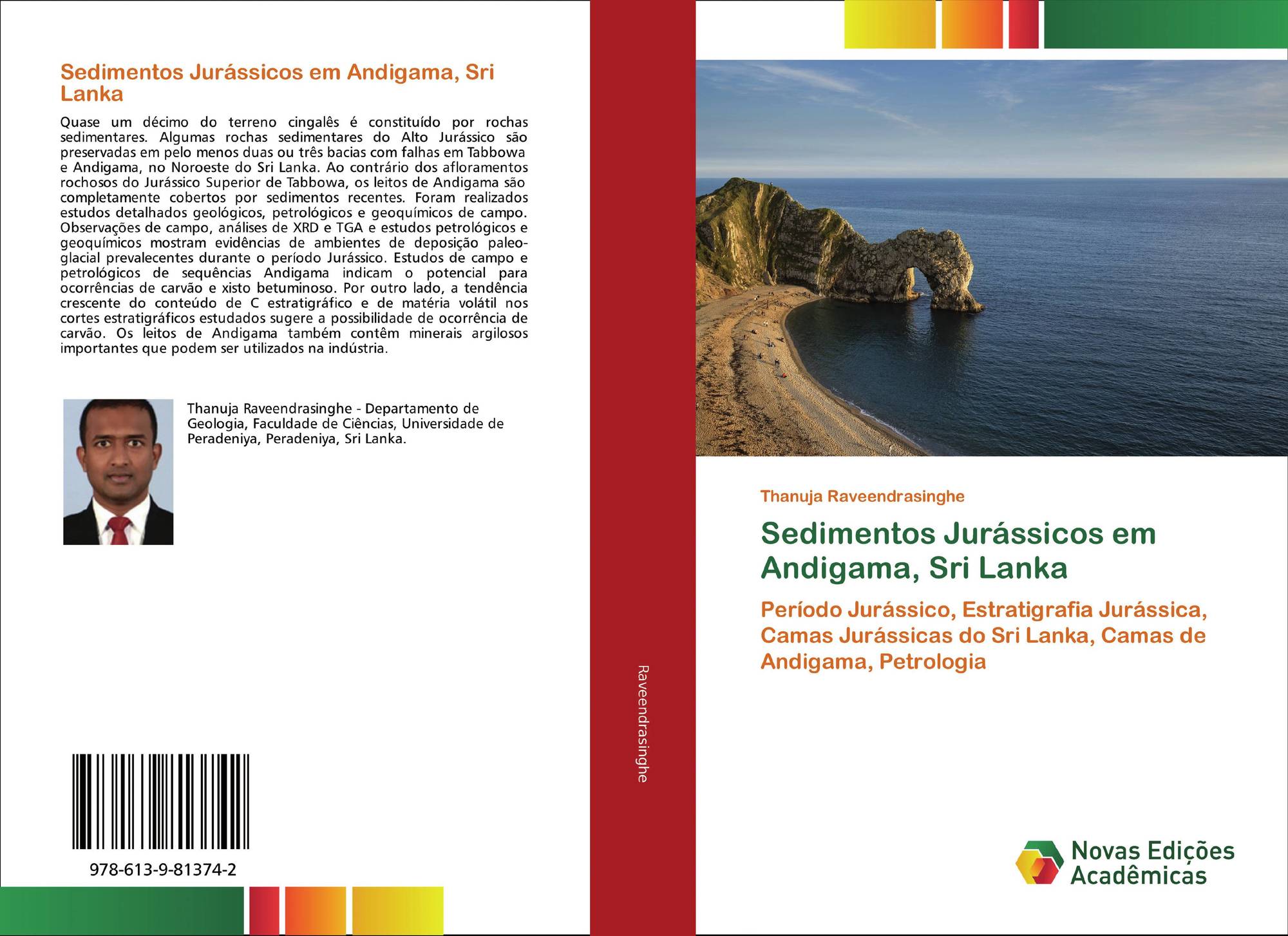 Sedimentos Jurássicos em Andigama, Sri Lanka

Quase um décimo do terreno cingalês é constituído por rochas sedimentares. Algumas rochas sedimentares do Alto Jurássico são preservadas em pelo menos duas ou três bacias com falhas em Tabbowa e Andigama, no Noroeste do Sri Lanka. Ao contrário dos afloramentos rochosos do Jurássico Superior de Tabbowa, os leitos de Andigama são completamente cobertos por sedimentos recentes. Foram realizados estudos detalhados geológicos, petrológicos e geoquímicos de campo. Observações de campo, análises de XRD e TGA e estudos petrológicos e geoquímicos mostram evidências de ambientes de deposição paleo-glacial prevalecentes durante o período Jurássico. Estudos de campo e petrológicos de sequências Andigama indicam o potencial para ocorrências de carvão e xisto betuminoso. Por outro lado, a tendência crescente do conteúdo de C estratigráfico e de matéria volátil nos cortes estratigráficos estudados sugere a possibilidade de ocorrência de carvão. Os leitos de Andigama também contêm minerais argilosos importantes que podem ser utilizados na indústria.

Thanuja Raveendrasinghe - Departamento de Geologia, Faculdade de Ciências, Universidade de Peradeniya, Peradeniya, Sri Lanka.

978-613-9-81374-2

Raveendrasinghe

Thanuja Raveendrasinghe

Sedimentos Jurássicos em Andigama, Sri Lanka

Período Jurássico, Estratigrafia Jurássica, Camas Jurássicas do Sri Lanka, Camas de Andigama, Petrologia

Novas Edições Acadêmicas